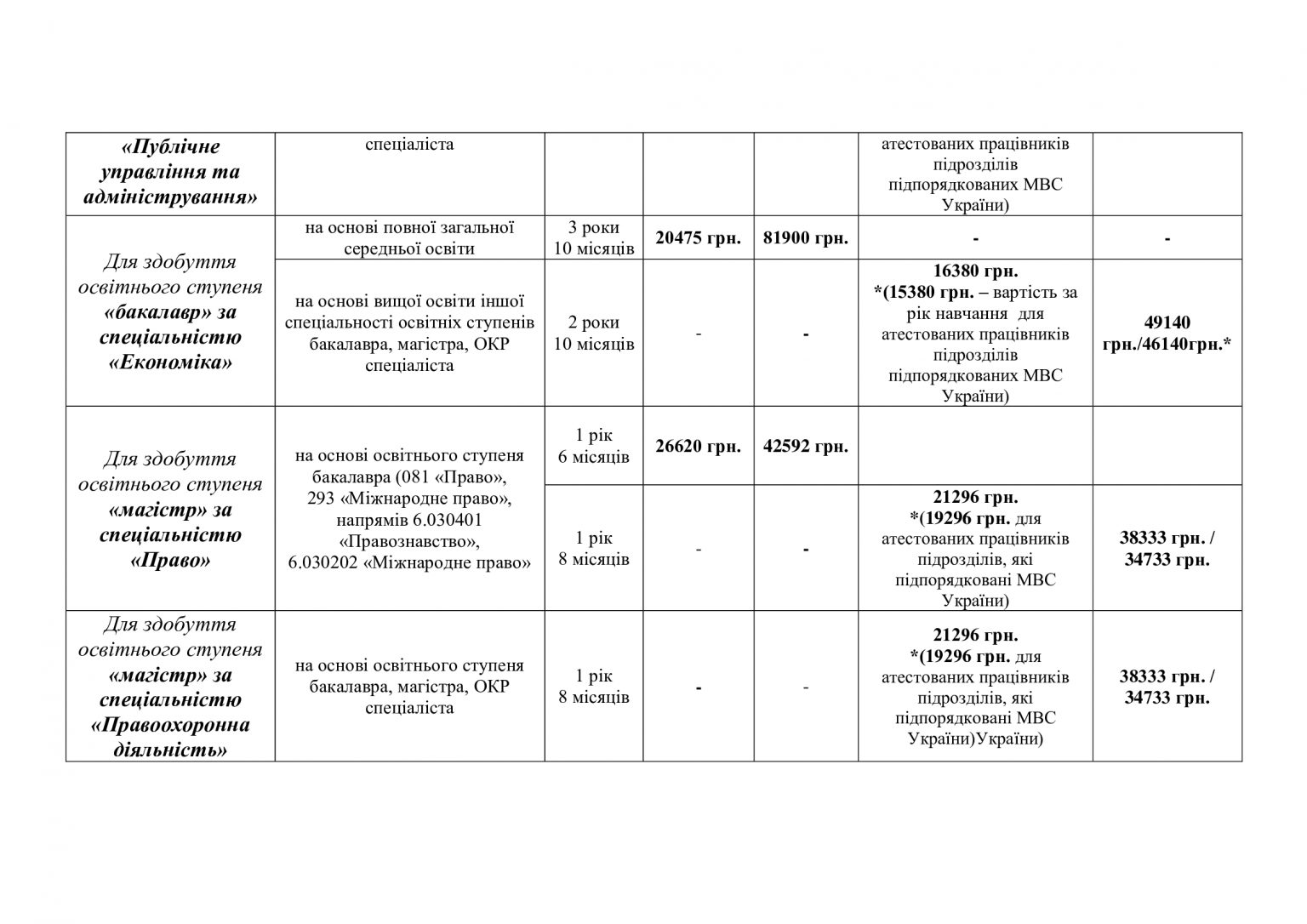 | «Публічне управління та адміністрування» | спеціаліста | | | | атестованих працівників підрозділів підпорядкованих МВС України) | |
|---|---|---|---|---|---|---|
| Для здобуття освітнього ступеня «бакалавр» за спеціальністю «Економіка» | на основі повної загальної середньої освіти | 3 роки 10 місяців | 20475 грн. | 81900 грн. | - | - |
| | на основі вищої освіти іншої спеціальності освітніх ступенів бакалавра, магістра, ОКР спеціаліста | 2 роки 10 місяців | - | - | 16380 грн. *(15380 грн. – вартість за рік навчання для атестованих працівників підрозділів підпорядкованих МВС України) | 49140 грн./46140грн.* |
| Для здобуття освітнього ступеня «магістр» за спеціальністю «Право» | на основі освітнього ступеня бакалавра (081 «Право», 293 «Міжнародне право», напрямів 6.030401 «Правознавство», 6.030202 «Міжнародне право» | 1 рік 6 місяців | 26620 грн. | 42592 грн. | | |
| | | 1 рік 8 місяців | - | - | 21296 грн. *(19296 грн. для атестованих працівників підрозділів, які підпорядковані МВС України) | 38333 грн. / 34733 грн. |
| Для здобуття освітнього ступеня «магістр» за спеціальністю «Правоохоронна діяльність» | на основі освітнього ступеня бакалавра, магістра, ОКР спеціаліста | 1 рік 8 місяців | - | - | 21296 грн. *(19296 грн. для атестованих працівників підрозділів, які підпорядковані МВС України)України) | 38333 грн. / 34733 грн. |